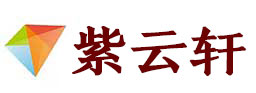 紫云轩